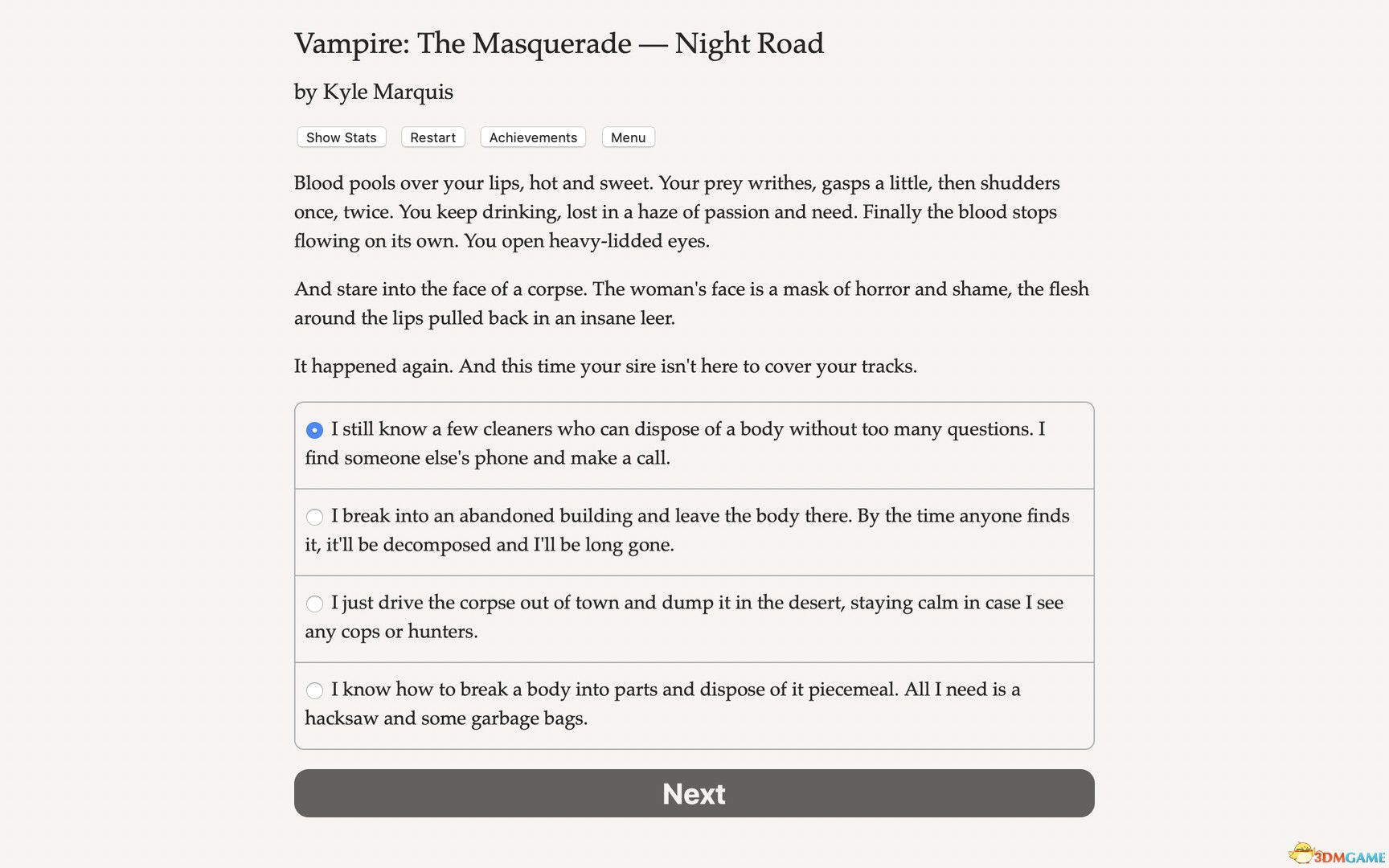 Vampire: The Masquerade — Night Road

by Kyle Marquis

Show Stats Restart Achievements Menu

Blood pools over your lips, hot and sweet. Your prey writhes, gasps a little, then shudders once, twice. You keep drinking, lost in a haze of passion and need. Finally the blood stops flowing on its own. You open heavy-lidded eyes.

And stare into the face of a corpse. The woman's face is a mask of horror and shame, the flesh around the lips pulled back in an insane leer.

It happened again. And this time your sire isn't here to cover your tracks.

I still know a few cleaners who can dispose of a body without too many questions. I find someone else's phone and make a call.

I break into an abandoned building and leave the body there. By the time anyone finds it, it'll be decomposed and I'll be long gone.

I just drive the corpse out of town and dump it in the desert, staying calm in case I see any cops or hunters.

I know how to break a body into parts and dispose of it piecemeal. All I need is a hacksaw and some garbage bags.

Next

3DMGAME